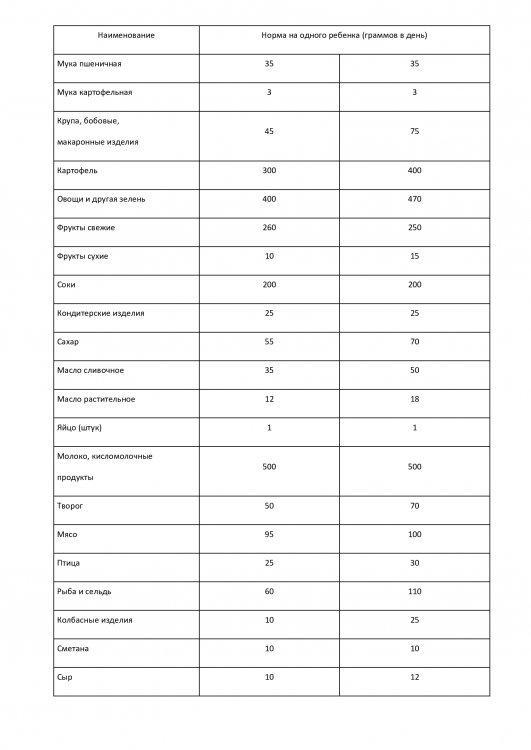 | Наименование | Норма на одного ребенка (граммов в день) | |
|---|---|---|
| Мука пшеничная | 35 | 35 |
| Мука картофельная | 3 | 3 |
| Крупа, бобовые, макаронные изделия | 45 | 75 |
| Картофель | 300 | 400 |
| Овощи и другая зелень | 400 | 470 |
| Фрукты свежие | 260 | 250 |
| Фрукты сухие | 10 | 15 |
| Соки | 200 | 200 |
| Кондитерские изделия | 25 | 25 |
| Сахар | 55 | 70 |
| Масло сливочное | 35 | 50 |
| Масло растительное | 12 | 18 |
| Яйцо (штук) | 1 | 1 |
| Молоко, кисломолочные продукты | 500 | 500 |
| Творог | 50 | 70 |
| Мясо | 95 | 100 |
| Птица | 25 | 30 |
| Рыба и сельдь | 60 | 110 |
| Колбасные изделия | 10 | 25 |
| Сметана | 10 | 10 |
| Сыр | 10 | 12 |